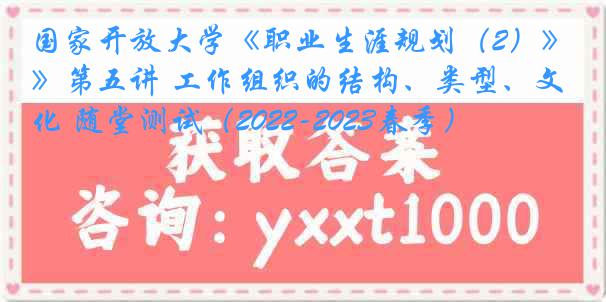 国家开放大学《职业生涯规划（2）》》第五讲 工作组织的结构、类型、文化 随堂测试（2022-2023春季）

获取答案

咨询：yxxt1000